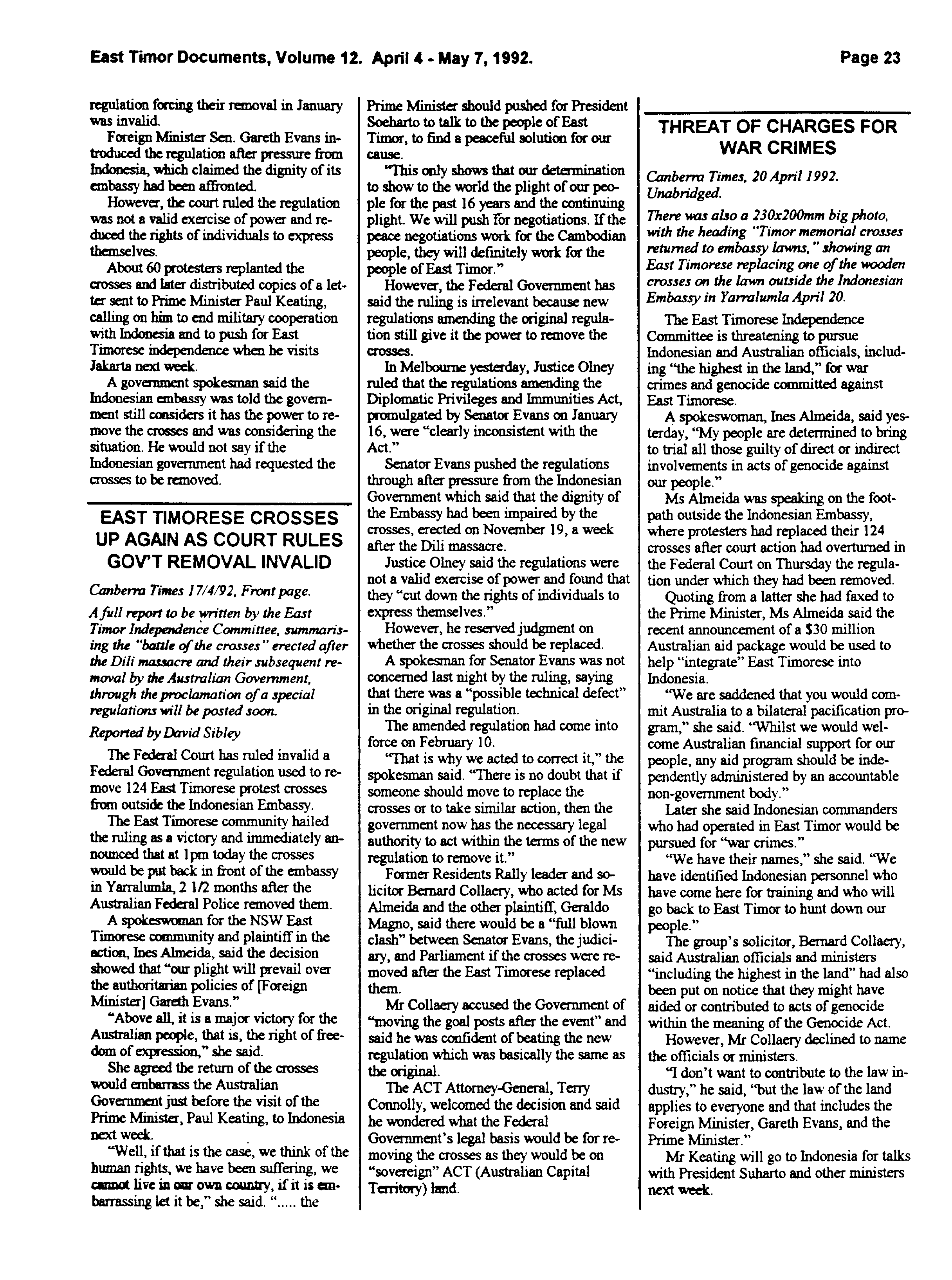 East Timor Documents, Volume 12. April 4 - May 7, 1992.

Page 23

regulation forcing their removal in January was invalid.

Foreign Minister Sen. Gareth Evans introduced the regulation after pressure from Indonesia, which claimed the dignity of its embassy had been affronted.

However, the court ruled the regulation was not a valid exercise of power and reduced the rights of individuals to express themselves.

About 60 protesters replanted the crosses and later distributed copies of a letter sent to Prime Minister Paul Keating, calling on him to end military cooperation with Indonesia and to push for East Timorese independence when he visits Jakarta next week.

A government spokesman said the Indonesian embassy was told the government still considers it has the power to remove the crosses and was considering the situation. He would not say if the Indonesian government had requested the crosses to be removed.

EAST TIMORESE CROSSES UP AGAIN AS COURT RULES GOV'T REMOVAL INVALID

Canberra Times 17/4/92, Front page.

A full report to be written by the East Timor Independence Committee, summarising the "battle of the crosses" erected after the Dili massacre and their subsequent removal by the Australian Government, through the proclamation of a special regulations will be posted soon.

Reported by David Sibley

The Federal Court has ruled invalid a Federal Government regulation used to remove 124 East Timorese protest crosses from outside the Indonesian Embassy.

The East Timorese community hailed the ruling as a victory and immediately announced that at 1pm today the crosses would be put back in front of the embassy in Yarralumla, 2 1/2 months after the Australian Federal Police removed them.

A spokeswoman for the NSW East Timorese community and plaintiff in the action, Ines Almeida, said the decision showed that "our plight will prevail over the authoritarian policies of [Foreign Minister] Gareth Evans."

"Above all, it is a major victory for the Australian people, that is, the right of freedom of expression," she said.

She agreed the return of the crosses would embarrass the Australian Government just before the visit of the Prime Minister, Paul Keating, to Indonesia next week.

"Well, if that is the case, we think of the human rights, we have been suffering, we cannot live in our own country, if it is embarrassing let it be," she said. "..... the Prime Minister should pushed for President Soeharto to talk to the people of East Timor, to find a peaceful solution for our cause.

"This only shows that our determination to show to the world the plight of our people for the past 16 years and the continuing plight. We will push for negotiations. If the peace negotiations work for the Cambodian people, they will definitely work for the people of East Timor."

However, the Federal Government has said the ruling is irrelevant because new regulations amending the original regulation still give it the power to remove the crosses.

In Melbourne yesterday, Justice Olney ruled that the regulations amending the Diplomatic Privileges and Immunities Act, promulgated by Senator Evans on January 16, were "clearly inconsistent with the Act."

Senator Evans pushed the regulations through after pressure from the Indonesian Government which said that the dignity of the Embassy had been impaired by the crosses, erected on November 19, a week after the Dili massacre.

Justice Olney said the regulations were not a valid exercise of power and found that they "cut down the rights of individuals to express themselves."

However, he reserved judgment on whether the crosses should be replaced.

A spokesman for Senator Evans was not concerned last night by the ruling, saying that there was a "possible technical defect" in the original regulation.

The amended regulation had come into force on February 10.

"That is why we acted to correct it," the spokesman said. "There is no doubt that if someone should move to replace the crosses or to take similar action, then the government now has the necessary legal authority to act within the terms of the new regulation to remove it."

Former Residents Rally leader and solicitor Bernard Collaery, who acted for Ms Almeida and the other plaintiff, Geraldo Magno, said there would be a "full blown clash" between Senator Evans, the judiciary, and Parliament if the crosses were removed after the East Timorese replaced them.

Mr Collaery accused the Government of "moving the goal posts after the event" and said he was confident of beating the new regulation which was basically the same as the original.

The ACT Attorney-General, Terry Connolly, welcomed the decision and said he wondered what the Federal Government's legal basis would be for removing the crosses as they would be on "sovereign" ACT (Australian Capital Territory) land.

THREAT OF CHARGES FOR WAR CRIMES

Canberra Times, 20 April 1992. Unabridged.

There was also a 230x200mm big photo, with the heading "Timor memorial crosses returned to embassy lawns," showing an East Timorese replacing one of the wooden crosses on the lawn outside the Indonesian Embassy in Yarralumla April 20.

The East Timorese Independence Committee is threatening to pursue Indonesian and Australian officials, including "the highest in the land," for war crimes and genocide committed against East Timorese.

A spokeswoman, Ines Almeida, said yesterday, "My people are determined to bring to trial all those guilty of direct or indirect involvements in acts of genocide against our people."

Ms Almeida was speaking on the footpath outside the Indonesian Embassy, where protesters had replaced their 124 crosses after court action had overturned in the Federal Court on Thursday the regulation under which they had been removed.

Quoting from a latter she had faxed to the Prime Minister, Ms Almeida said the recent announcement of a $30 million Australian aid package would be used to help "integrate" East Timorese into Indonesia.

"We are saddened that you would commit Australia to a bilateral pacification program," she said. "Whilst we would welcome Australian financial support for our people, any aid program should be independently administered by an accountable non-government body."

Later she said Indonesian commanders who had operated in East Timor would be pursued for "war crimes."

"We have their names," she said. "We have identified Indonesian personnel who have come here for training and who will go back to East Timor to hunt down our people."

The group's solicitor, Bernard Collaery, said Australian officials and ministers "including the highest in the land" had also been put on notice that they might have aided or contributed to acts of genocide within the meaning of the Genocide Act.

However, Mr Collaery declined to name the officials or ministers.

"I don't want to contribute to the law industry," he said, "but the law of the land applies to everyone and that includes the Foreign Minister, Gareth Evans, and the Prime Minister."

Mr Keating will go to Indonesia for talks with President Suharto and other ministers next week.